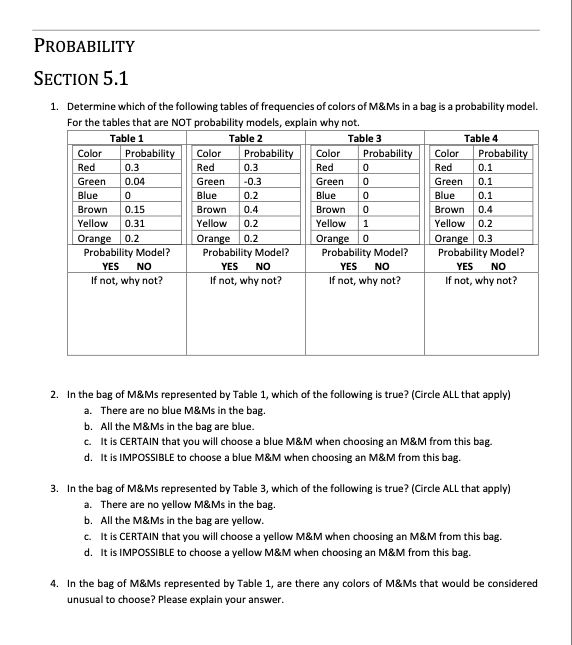 PROBABILITY

SECTION 5.1

1. Determine which of the following tables of frequencies of colors of M&Ms in a bag is a probability model. For the tables that are NOT probability models, explain why not.

Table 1

| Color | Probability |
|---|---|
| Red | 0.3 |
| Green | 0.04 |
| Blue | 0 |
| Brown | 0.15 |
| Yellow | 0.31 |
| Orange | 0.2 |

Probability Model?
YES NO
If not, why not?

Table 2

| Color | Probability |
|---|---|
| Red | 0.3 |
| Green | -0.3 |
| Blue | 0.2 |
| Brown | 0.4 |
| Yellow | 0.2 |
| Orange | 0.2 |

Probability Model?
YES NO
If not, why not?

Table 3

| Color | Probability |
|---|---|
| Red | 0 |
| Green | 0 |
| Blue | 0 |
| Brown | 0 |
| Yellow | 1 |
| Orange | 0 |

Probability Model?
YES NO
If not, why not?

Table 4

| Color | Probability |
|---|---|
| Red | 0.1 |
| Green | 0.1 |
| Blue | 0.1 |
| Brown | 0.4 |
| Yellow | 0.2 |
| Orange | 0.3 |

Probability Model?
YES NO
If not, why not?

2. In the bag of M&Ms represented by Table 1, which of the following is true? (Circle ALL that apply)
a. There are no blue M&Ms in the bag.
b. All the M&Ms in the bag are blue.
c. It is CERTAIN that you will choose a blue M&M when choosing an M&M from this bag.
d. It is IMPOSSIBLE to choose a blue M&M when choosing an M&M from this bag.

3. In the bag of M&Ms represented by Table 3, which of the following is true? (Circle ALL that apply)
a. There are no yellow M&Ms in the bag.
b. All the M&Ms in the bag are yellow.
c. It is CERTAIN that you will choose a yellow M&M when choosing an M&M from this bag.
d. It is IMPOSSIBLE to choose a yellow M&M when choosing an M&M from this bag.

4. In the bag of M&Ms represented by Table 1, are there any colors of M&Ms that would be considered unusual to choose? Please explain your answer.